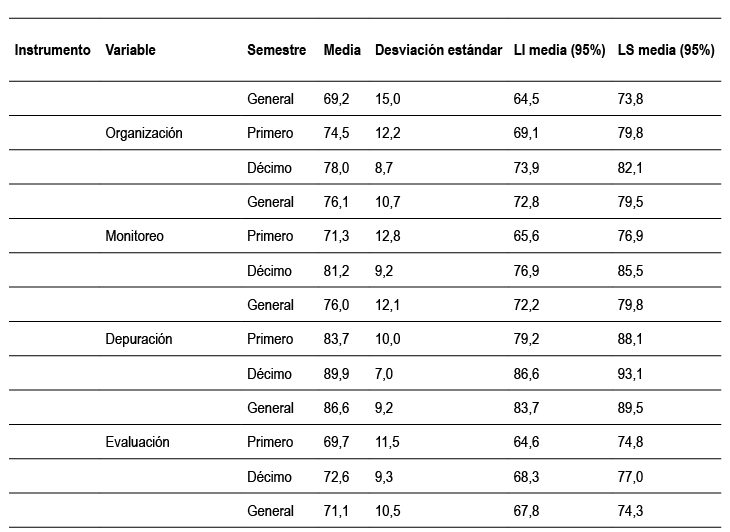 | Instrumento | Variable | Semestre | Media | Desviación estándar | LI media (95%) | LS media (95%) |
|---|---|---|---|---|---|---|
| | | General | 69,2 | 15,0 | 64,5 | 73,8 |
| | Organización | Primero | 74,5 | 12,2 | 69,1 | 79,8 |
| | | Décimo | 78,0 | 8,7 | 73,9 | 82,1 |
| | | General | 76,1 | 10,7 | 72,8 | 79,5 |
| | Monitoreo | Primero | 71,3 | 12,8 | 65,6 | 76,9 |
| | | Décimo | 81,2 | 9,2 | 76,9 | 85,5 |
| | | General | 76,0 | 12,1 | 72,2 | 79,8 |
| | Depuración | Primero | 83,7 | 10,0 | 79,2 | 88,1 |
| | | Décimo | 89,9 | 7,0 | 86,6 | 93,1 |
| | | General | 86,6 | 9,2 | 83,7 | 89,5 |
| | Evaluación | Primero | 69,7 | 11,5 | 64,6 | 74,8 |
| | | Décimo | 72,6 | 9,3 | 68,3 | 77,0 |
| | | General | 71,1 | 10,5 | 67,8 | 74,3 |